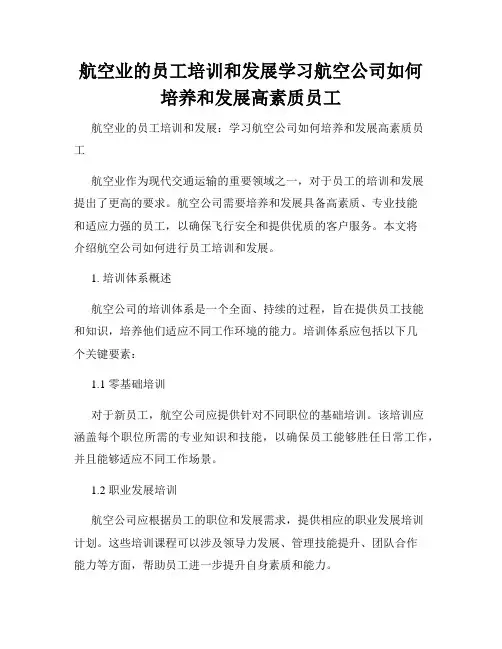 航空业的员工培训和发展学习航空公司如何培养和发展高素质员工

航空业的员工培训和发展：学习航空公司如何培养和发展高素质员工

航空业作为现代交通运输的重要领域之一，对于员工的培训和发展提出了更高的要求。航空公司需要培养和发展具备高素质、专业技能和适应力强的员工，以确保飞行安全和提供优质的客户服务。本文将介绍航空公司如何进行员工培训和发展。

1. 培训体系概述

航空公司的培训体系是一个全面、持续的过程，旨在提供员工技能和知识，培养他们适应不同工作环境的能力。培训体系应包括以下几个关键要素：

1.1 零基础培训

对于新员工，航空公司应提供针对不同职位的基础培训。该培训应涵盖每个职位所需的专业知识和技能，以确保员工能够胜任日常工作，并且能够适应不同工作场景。

1.2 职业发展培训

航空公司应根据员工的职位和发展需求，提供相应的职业发展培训计划。这些培训课程可以涉及领导力发展、管理技能提升、团队合作能力等方面，帮助员工进一步提升自身素质和能力。